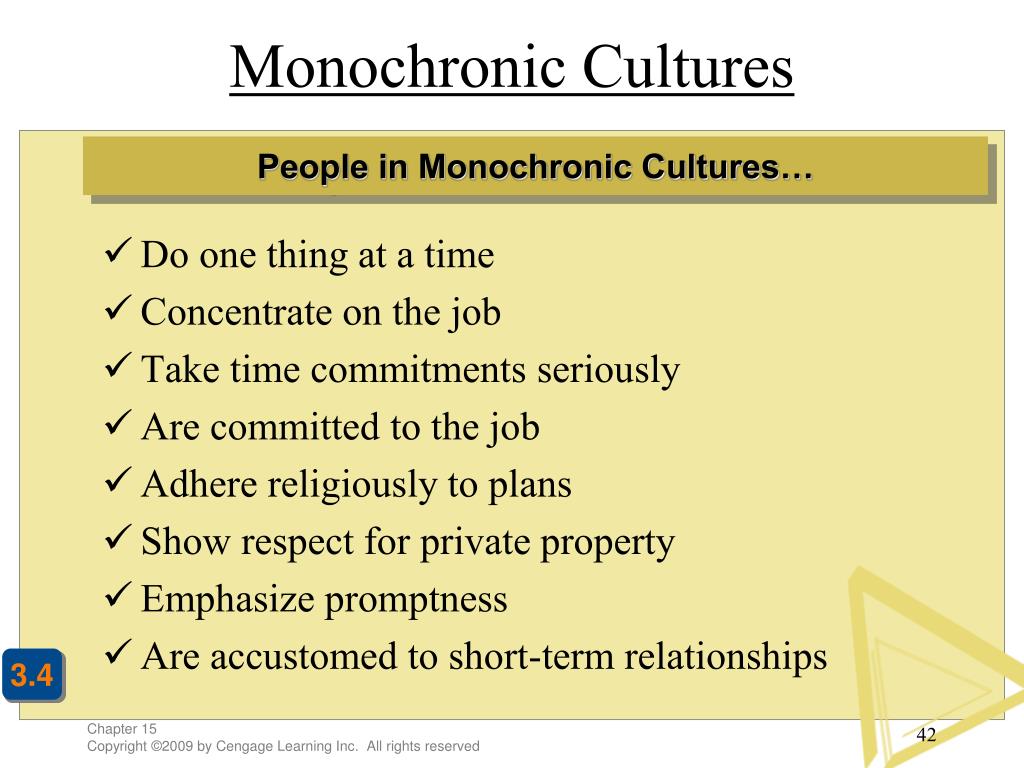 Monochronic Cultures

People in Monochronic Cultures…

✓ Do one thing at a time
✓ Concentrate on the job
✓ Take time commitments seriously
✓ Are committed to the job
✓ Adhere religiously to plans
✓ Show respect for private property
✓ Emphasize promptness
✓ Are accustomed to short-term relationships

3.4

Chapter 15
Copyright ©2009 by Cengage Learning Inc. All rights reserved

42